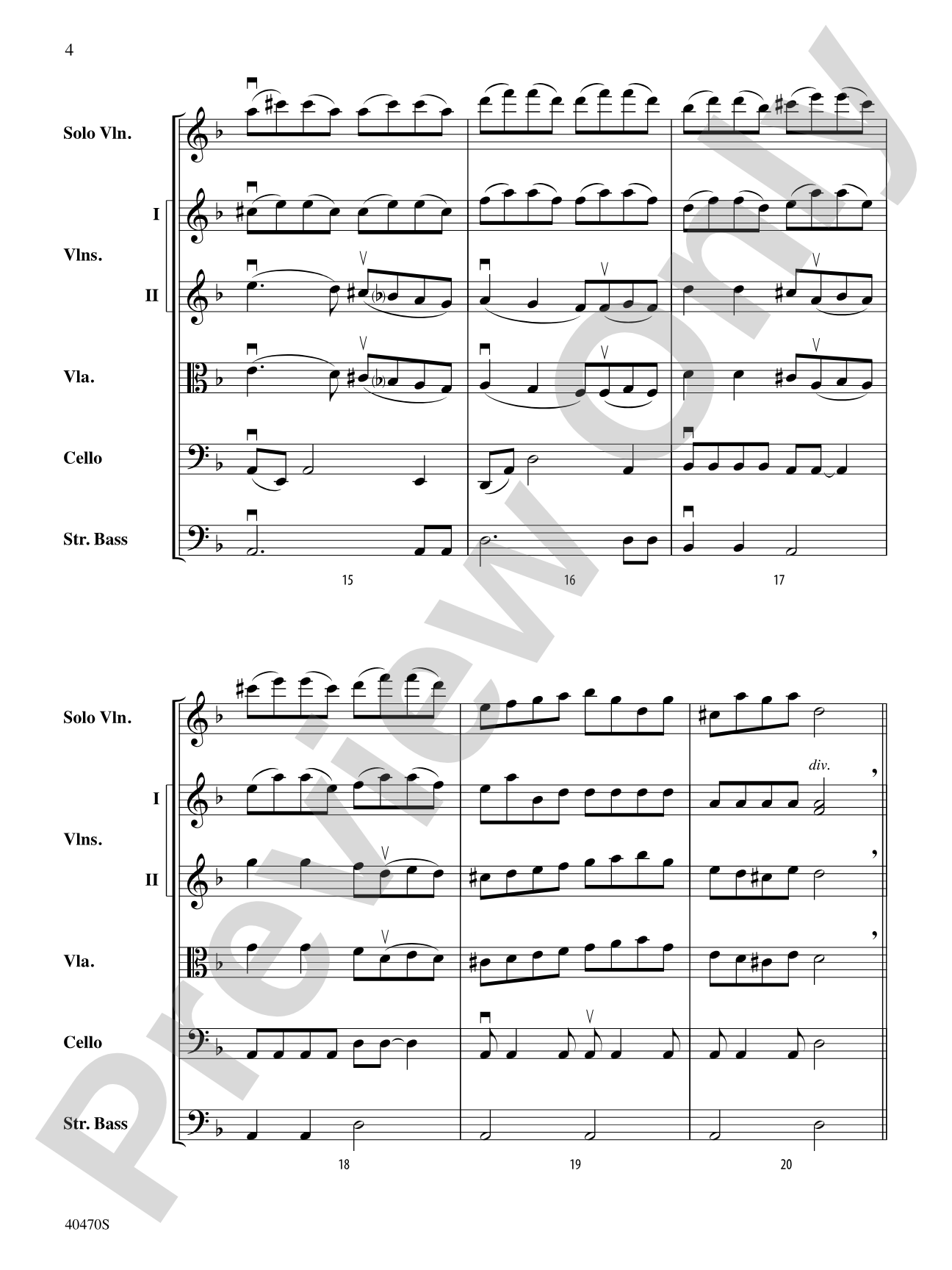 4

Solo Vln.

I

Vlns.

II

Vla.

Cello

Str. Bass

15

16

17

Solo Vln.

I

Vlns.

II

Vla.

Cello

Str. Bass

div.

18

19

20

40470S

Preview Only